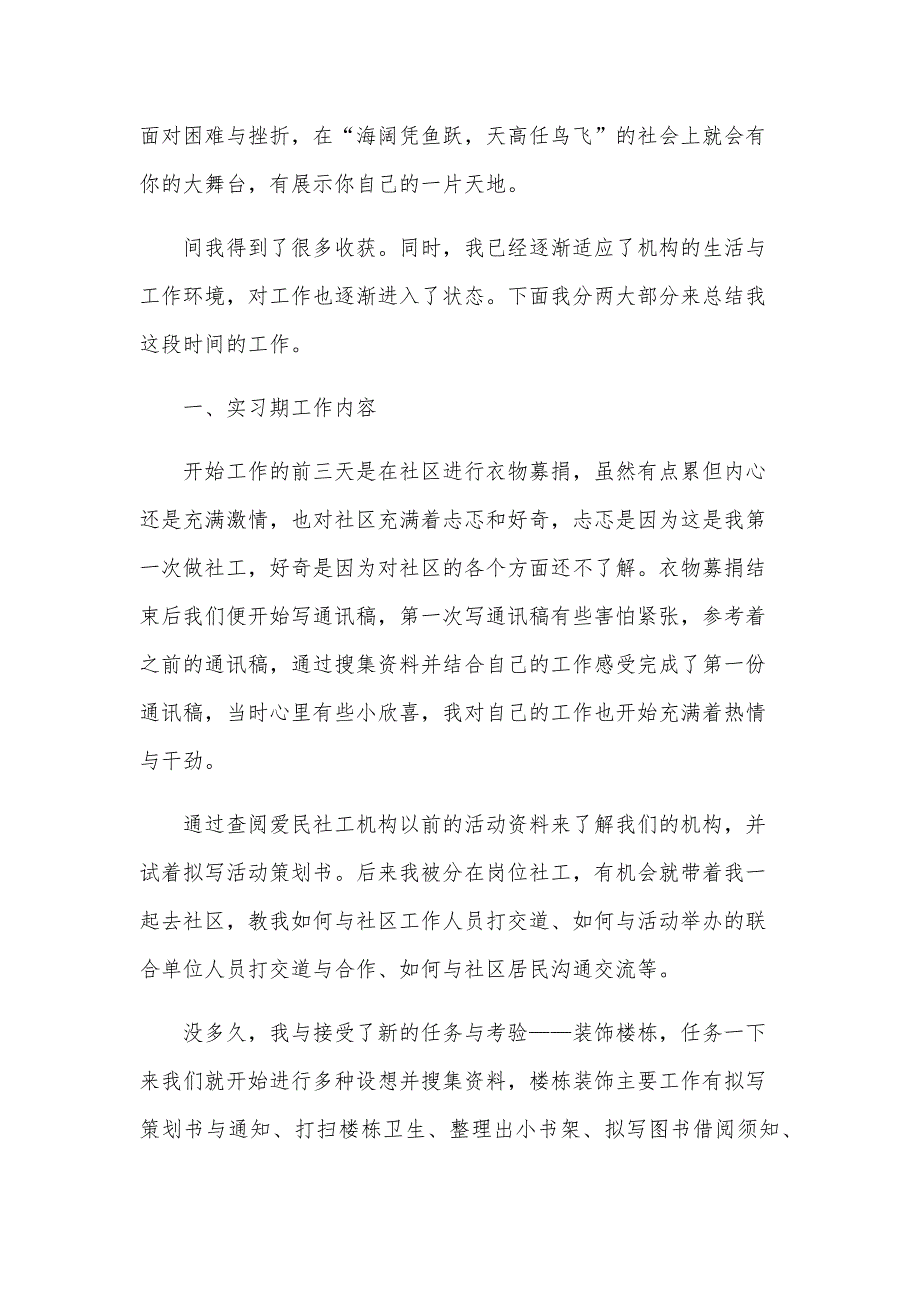 面对困难与挫折，在“海阔凭鱼跃，天高任鸟飞”的社会上就会有你的大舞台，有展示你自己的一片天地。

间我得到了很多收获。同时，我已经逐渐适应了机构的生活与工作环境，对工作也逐渐进入了状态。下面我分两大部分来总结我这段时间的工作。

一、实习期工作内容

开始工作的前三天是在社区进行衣物募捐，虽然有点累但内心还是充满激情，也对社区充满着忐忑和好奇，忐忑是因为这是我第一次做社工，好奇是因为对社区的各个方面还不了解。衣物募捐结束后我们便开始写通讯稿，第一次写通讯稿有些害怕紧张，参考着之前的通讯稿，通过搜集资料并结合自己的工作感受完成了第一份通讯稿，当时心里有些小欣喜，我对自己的工作也开始充满着热情与干劲。

通过查阅爱民社工机构以前的活动资料来了解我们的机构，并试着拟写活动策划书。后来我被分在岗位社工，有机会就带着我一起去社区，教我如何与社区工作人员打交道、如何与活动举办的联合单位人员打交道与合作、如何与社区居民沟通交流等。

没多久，我与接受了新的任务与考验——装饰楼栋，任务一下来我们就开始进行多种设想并搜集资料，楼栋装饰主要工作有拟写策划书与通知、打扫楼栋卫生、整理出小书架、拟写图书借阅须知、